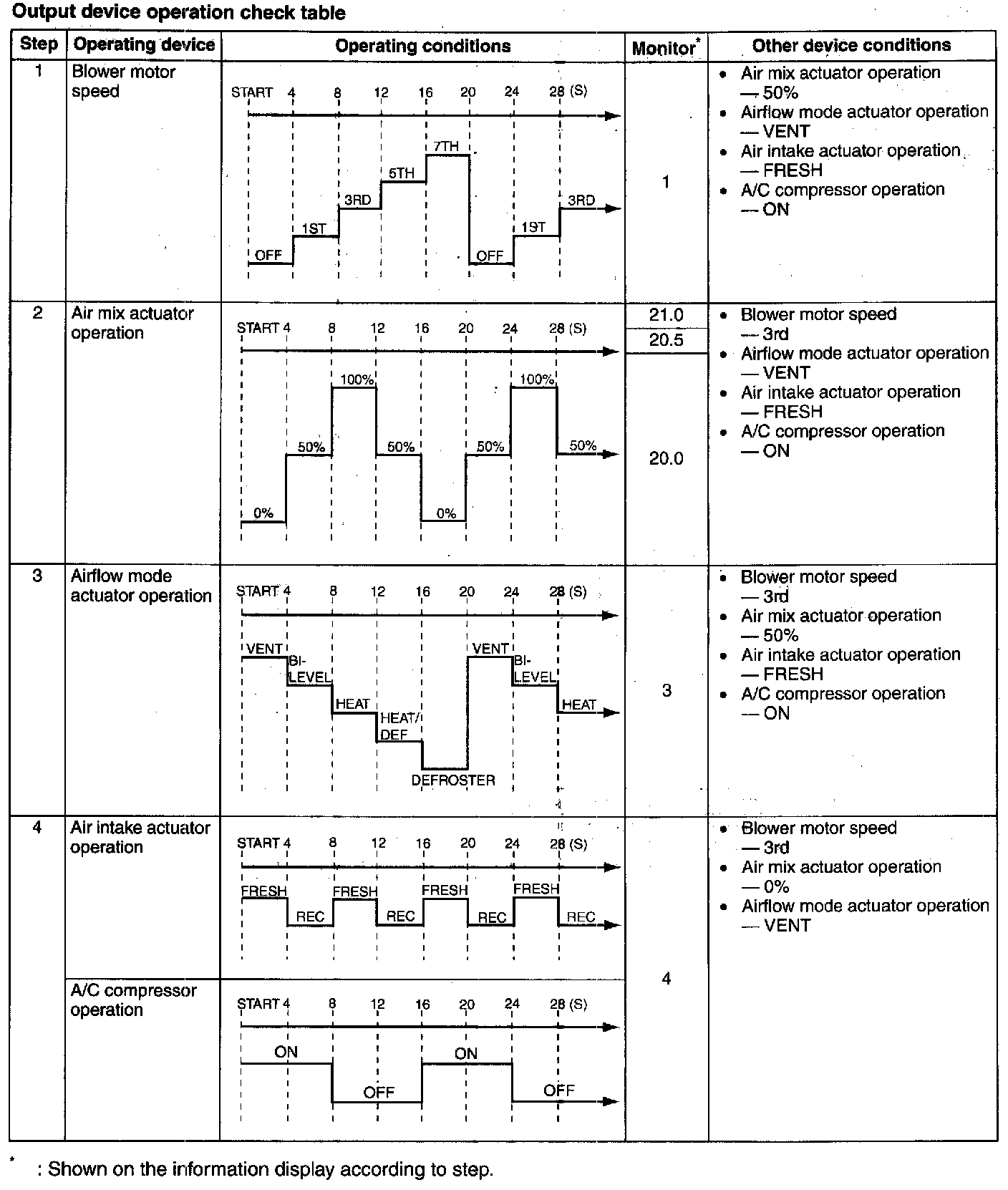 Output device operation check table

| Step | Operating device | Operating conditions | Monitor* | Other device conditions |
|---|---|---|---|---|
| 1 | Blower motor speed | START 4 8 12 16 20 24 28 (S) OFF 1ST 3RD 5TH 7TH OFF 1ST 3RD | 1 | • Air mix actuator operation — 50% • Airflow mode actuator operation — VENT • Air intake actuator operation — FRESH • A/C compressor operation — ON |
| 2 | Air mix actuator operation | START 4 8 12 16 20 24 28 (S) 0% 50% 100% 50% 0% 50% 100% 50% | 21.0 20.5 20.0 | • Blower motor speed — 3rd • Airflow mode actuator operation — VENT • Air intake actuator operation — FRESH • A/C compressor operation — ON |
| 3 | Airflow mode actuator operation | START 4 8 12 16 20 24 28 (S) VENT BI-LEVEL HEAT HEAT/DEF DEFROSTER VENT BI-LEVEL HEAT | 3 | • Blower motor speed — 3rd • Air mix actuator operation — 50% • Air intake actuator operation — FRESH • A/C compressor operation — ON |
| 4 | Air intake actuator operation | START 4 8 12 16 20 24 28 (S) FRESH REC FRESH REC FRESH REC FRESH REC | 4 | • Blower motor speed — 3rd • Air mix actuator operation — 0% • Airflow mode actuator operation — VENT |
| | A/C compressor operation | START 4 8 12 16 20 24 28 (S) ON OFF ON OFF | | |

* : Shown on the information display according to step.